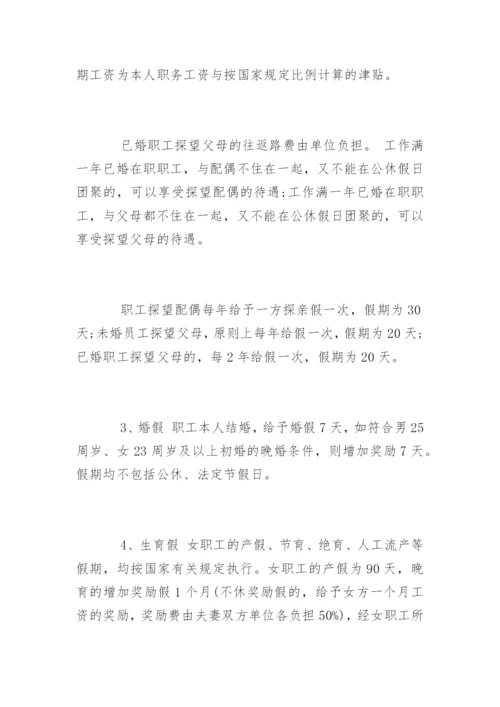 期工资为本人职务工资与按国家规定比例计算的津贴。

已婚职工探望父母的往返路费由单位负担。 工作满一年已婚在职职工，与配偶不住在一起，又不能在公休假日团聚的，可以享受探望配偶的待遇;工作满一年已婚在职职工，与父母都不住在一起，又不能在公休假日团聚的，可以享受探望父母的待遇。

职工探望配偶每年给予一方探亲假一次，假期为30天;未婚员工探望父母，原则上每年给假一次，假期为20天;已婚职工探望父母的，每2年给假一次，假期为20天。

3、婚假 职工本人结婚，给予婚假7天，如符合男25周岁、女23周岁及以上初婚的晚婚条件，则增加奖励7天。假期均不包括公休、法定节假日。

4、生育假 女职工的产假、节育、绝育、人工流产等假期，均按国家有关规定执行。女职工的产假为90天，晚育的增加奖励假1个月(不休奖励假的，给予女方一个月工资的奖励，奖励费由夫妻双方单位各负担50%)，经女职工所